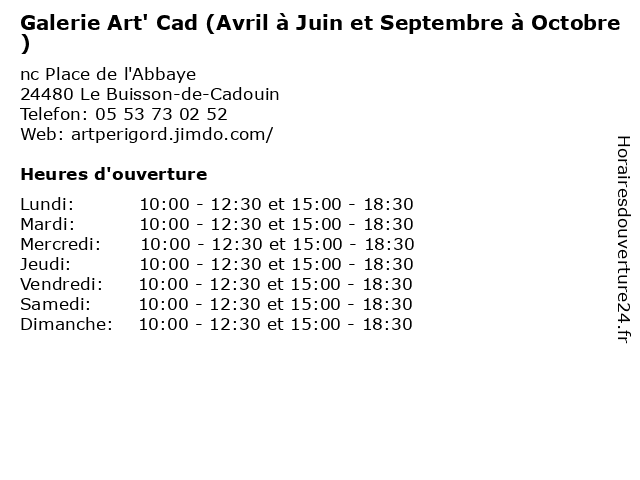 Galerie Art' Cad (Avril à Juin et Septembre à Octobre )

nc Place de l'Abbaye
24480 Le Buisson-de-Cadouin
Telefon: 05 53 73 02 52
Web: artperigord.jimdo.com/

Heures d'ouverture

| | |
|---|---|
| Lundi: | 10:00 - 12:30 et 15:00 - 18:30 |
| Mardi: | 10:00 - 12:30 et 15:00 - 18:30 |
| Mercredi: | 10:00 - 12:30 et 15:00 - 18:30 |
| Jeudi: | 10:00 - 12:30 et 15:00 - 18:30 |
| Vendredi: | 10:00 - 12:30 et 15:00 - 18:30 |
| Samedi: | 10:00 - 12:30 et 15:00 - 18:30 |
| Dimanche: | 10:00 - 12:30 et 15:00 - 18:30 |

Horairesdouverture24.fr